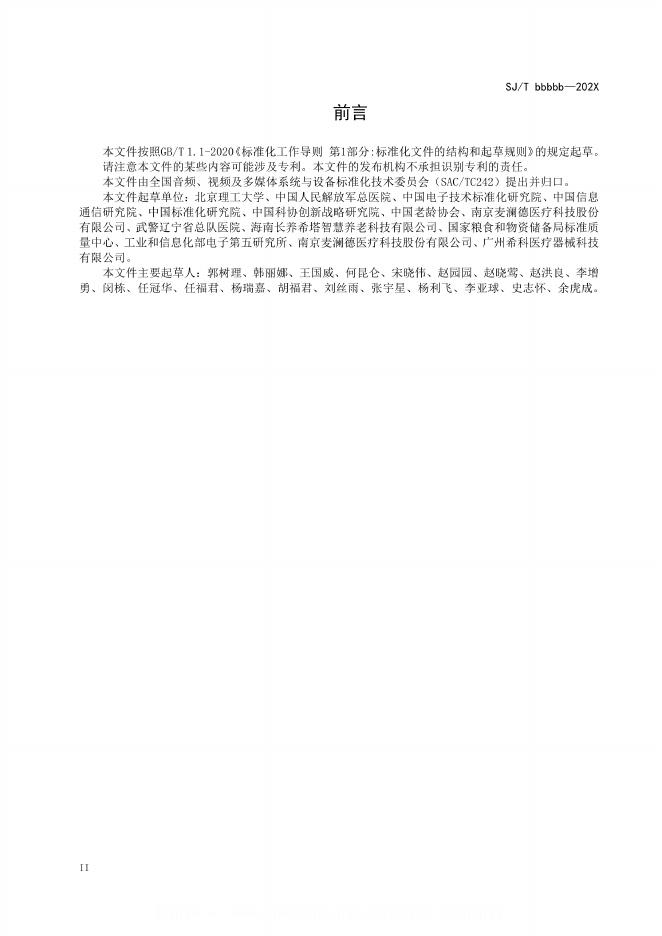 SJ/T bbbbb—202X

前言

本文件按照GB/T 1.1-2020《标准化工作导则 第1部分:标准化文件的结构和起草规则》的规定起草。

请注意本文件的某些内容可能涉及专利。本文件的发布机构不承担识别专利的责任。

本文件由全国音频、视频及多媒体系统与设备标准化技术委员会（SAC/TC242）提出并归口。

本文件起草单位：北京理工大学、中国人民解放军总医院、中国电子技术标准化研究院、中国信息通信研究院、中国标准化研究院、中国科协创新战略研究院、中国老龄协会、南京麦澜德医疗科技股份有限公司、武警辽宁省总队医院、海南长养希塔智慧养老科技有限公司、国家粮食和物资储备局标准质量中心、工业和信息化部电子第五研究所、南京麦澜德医疗科技股份有限公司、广州希科医疗器械科技有限公司。

本文件主要起草人：郭树理、韩丽娜、王国威、何昆仑、宋晓伟、赵园园、赵晓莺、赵洪良、李增勇、闵栋、任冠华、任福君、杨瑞嘉、胡福君、刘丝雨、张宇星、杨利飞、李亚球、史志怀、余虎成。

II